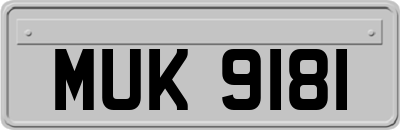 MUK 9181